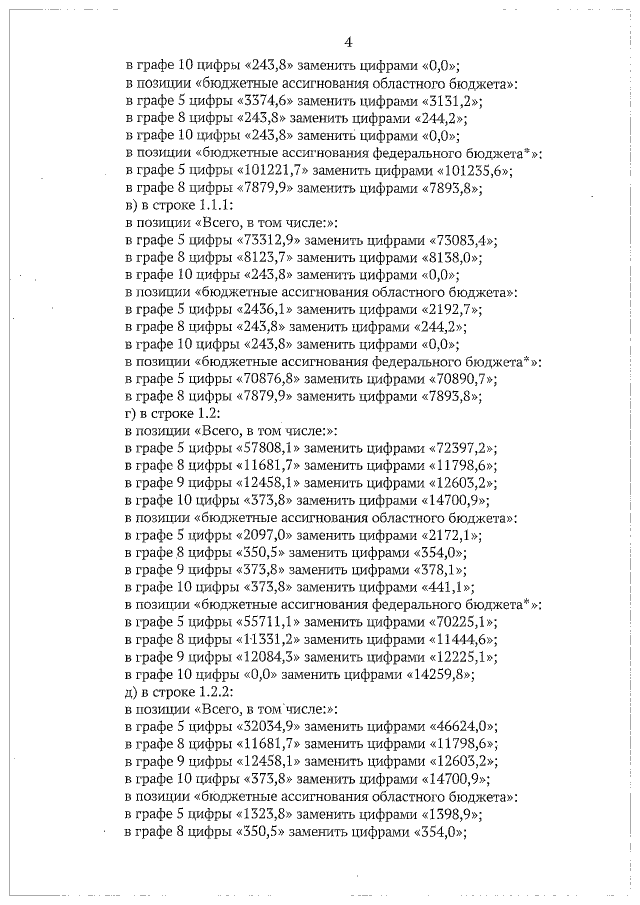 4

в графе 10 цифры «243,8» заменить цифрами «0,0»;
в позиции «бюджетные ассигнования областного бюджета»:
в графе 5 цифры «3374,6» заменить цифрами «3131,2»;
в графе 8 цифры «243,8» заменить цифрами «244,2»;
в графе 10 цифры «243,8» заменить цифрами «0,0»;
в позиции «бюджетные ассигнования федерального бюджета*»:
в графе 5 цифры «101221,7» заменить цифрами «101235,6»;
в графе 8 цифры «7879,9» заменить цифрами «7893,8»;
в) в строке 1.1.1:
в позиции «Всего, в том числе:»:
в графе 5 цифры «73312,9» заменить цифрами «73083,4»;
в графе 8 цифры «8123,7» заменить цифрами «8138,0»;
в графе 10 цифры «243,8» заменить цифрами «0,0»;
в позиции «бюджетные ассигнования областного бюджета»:
в графе 5 цифры «2436,1» заменить цифрами «2192,7»;
в графе 8 цифры «243,8» заменить цифрами «244,2»;
в графе 10 цифры «243,8» заменить цифрами «0,0»;
в позиции «бюджетные ассигнования федерального бюджета*»:
в графе 5 цифры «70876,8» заменить цифрами «70890,7»;
в графе 8 цифры «7879,9» заменить цифрами «7893,8»;
г) в строке 1.2:
в позиции «Всего, в том числе:»:
в графе 5 цифры «57808,1» заменить цифрами «72397,2»;
в графе 8 цифры «11681,7» заменить цифрами «11798,6»;
в графе 9 цифры «12458,1» заменить цифрами «12603,2»;
в графе 10 цифры «373,8» заменить цифрами «14700,9»;
в позиции «бюджетные ассигнования областного бюджета»:
в графе 5 цифры «2097,0» заменить цифрами «2172,1»;
в графе 8 цифры «350,5» заменить цифрами «354,0»;
в графе 9 цифры «373,8» заменить цифрами «378,1»;
в графе 10 цифры «373,8» заменить цифрами «441,1»;
в позиции «бюджетные ассигнования федерального бюджета*»:
в графе 5 цифры «55711,1» заменить цифрами «70225,1»;
в графе 8 цифры «11331,2» заменить цифрами «11444,6»;
в графе 9 цифры «12084,3» заменить цифрами «12225,1»;
в графе 10 цифры «0,0» заменить цифрами «14259,8»;
д) в строке 1.2.2:
в позиции «Всего, в том числе:»:
в графе 5 цифры «32034,9» заменить цифрами «46624,0»;
в графе 8 цифры «11681,7» заменить цифрами «11798,6»;
в графе 9 цифры «12458,1» заменить цифрами «12603,2»;
в графе 10 цифры «373,8» заменить цифрами «14700,9»;
в позиции «бюджетные ассигнования областного бюджета»:
в графе 5 цифры «1323,8» заменить цифрами «1398,9»;
в графе 8 цифры «350,5» заменить цифрами «354,0»;